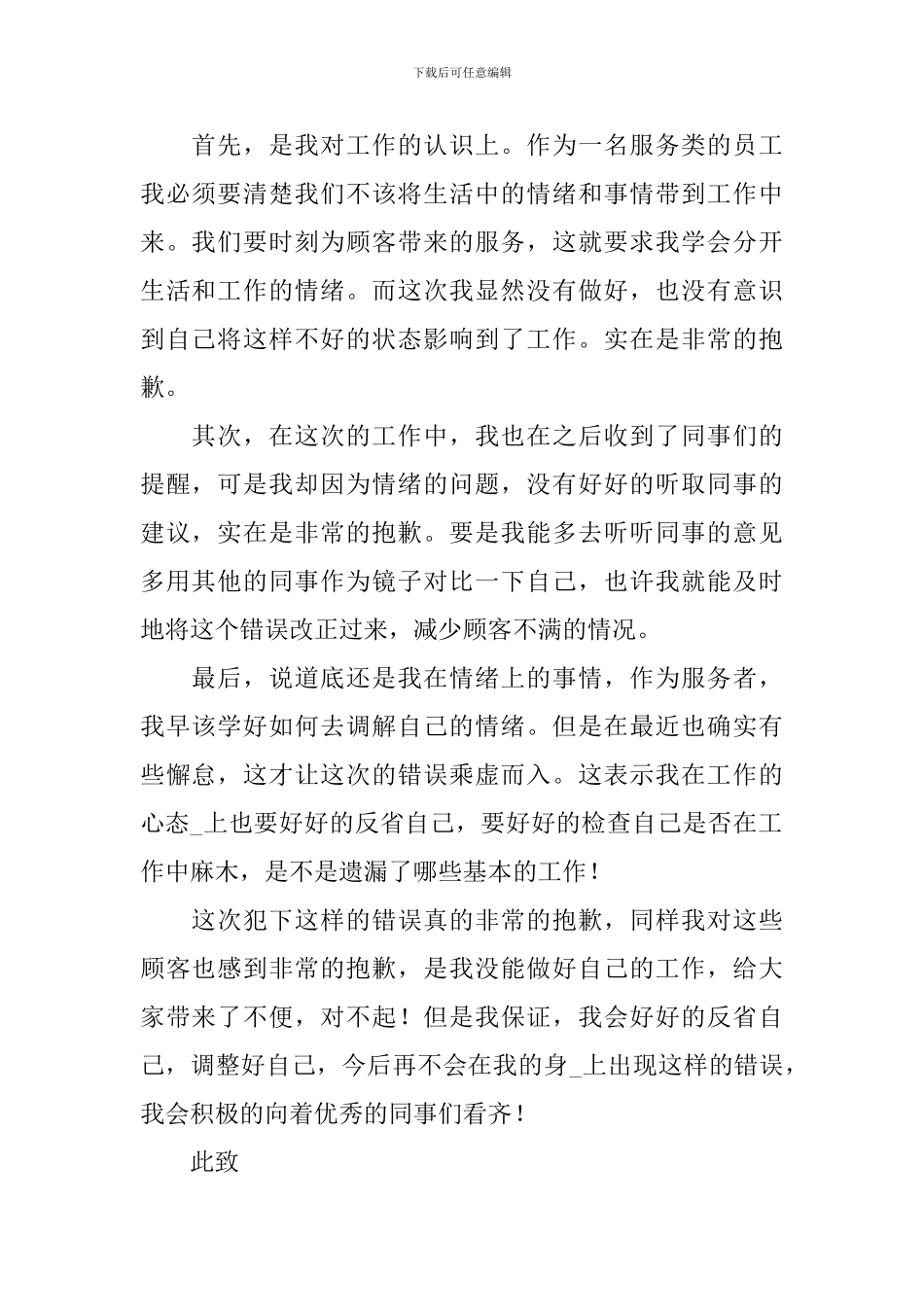 下载后可任意编辑

首先，是我对工作的认识上。作为一名服务类的员工我必须要清楚我们不该将生活中的情绪和事情带到工作中来。我们要时刻为顾客带来的服务，这就要求我学会分开生活和工作的情绪。而这次我显然没有做好，也没有意识到自己将这样不好的状态影响到了工作。实在是非常的抱歉。

其次，在这次的工作中，我也在之后收到了同事们的提醒，可是我却因为情绪的问题，没有好好的听取同事的建议，实在是非常的抱歉。要是我能多去听听同事的意见多用其他的同事作为镜子对比一下自己，也许我就能及时地将这个错误改正过来，减少顾客不满的情况。

最后，说道底还是我在情绪上的事情，作为服务者，我早该学好如何去调解自己的情绪。但是在最近也确实有些懈怠，这才让这次的错误乘虚而入。这表示我在工作的心态_上也要好好的反省自己，要好好的检查自己是否在工作中麻木，是不是遗漏了哪些基本的工作！

这次犯下这样的错误真的非常的抱歉，同样我对这些顾客也感到非常的抱歉，是我没能做好自己的工作，给大家带来了不便，对不起！但是我保证，我会好好的反省自己，调整好自己，今后再不会在我的身_上出现这样的错误，我会积极的向着优秀的同事们看齐！

此致